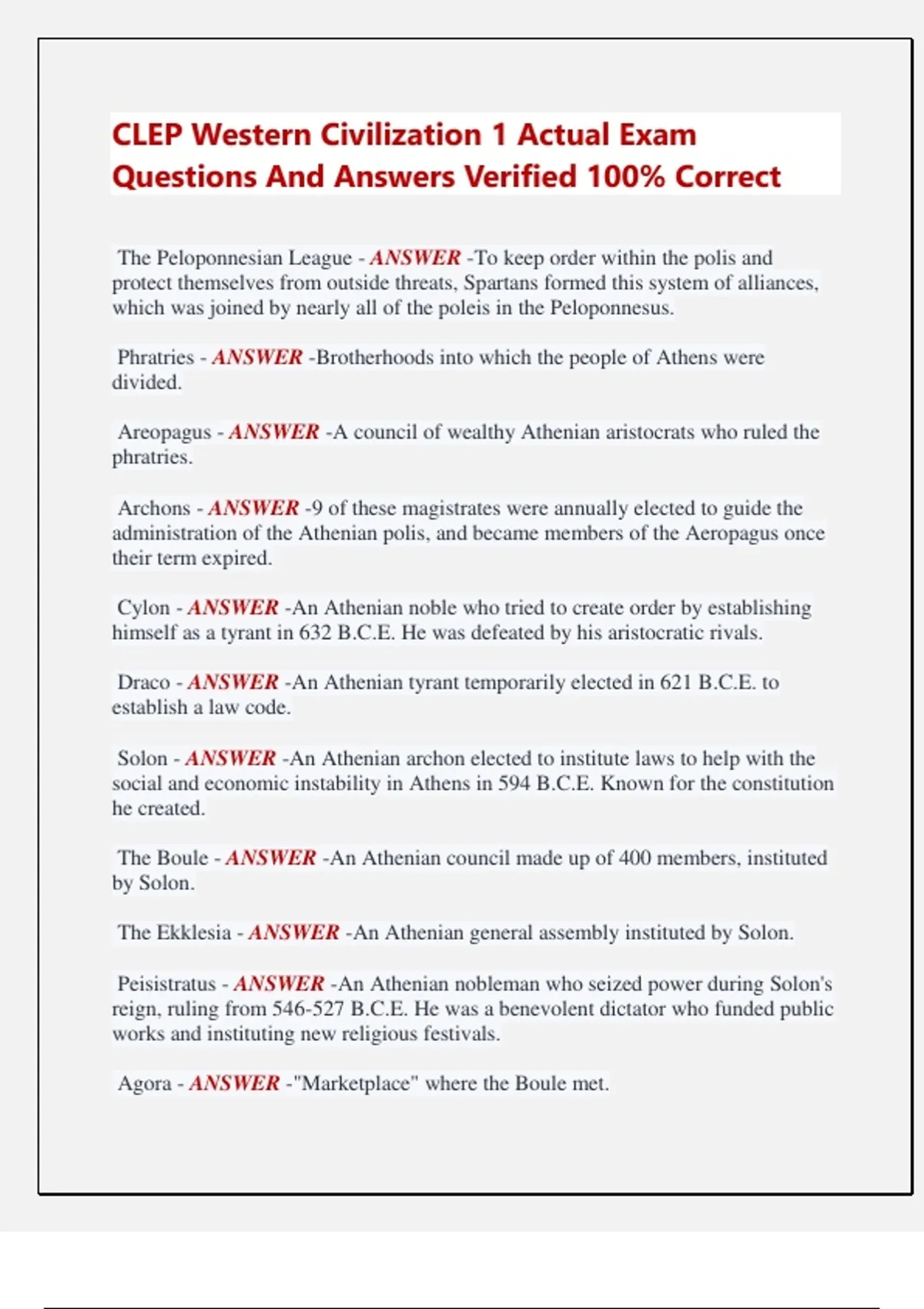 CLEP Western Civilization 1 Actual Exam Questions And Answers Verified 100% Correct

The Peloponnesian League - ANSWER -To keep order within the polis and protect themselves from outside threats, Spartans formed this system of alliances, which was joined by nearly all of the poleis in the Peloponnesus.

Phratries - ANSWER -Brotherhoods into which the people of Athens were divided.

Areopagus - ANSWER -A council of wealthy Athenian aristocrats who ruled the phratries.

Archons - ANSWER -9 of these magistrates were annually elected to guide the administration of the Athenian polis, and became members of the Aeropagus once their term expired.

Cylon - ANSWER -An Athenian noble who tried to create order by establishing himself as a tyrant in 632 B.C.E. He was defeated by his aristocratic rivals.

Draco - ANSWER -An Athenian tyrant temporarily elected in 621 B.C.E. to establish a law code.

Solon - ANSWER -An Athenian archon elected to institute laws to help with the social and economic instability in Athens in 594 B.C.E. Known for the constitution he created.

The Boule - ANSWER -An Athenian council made up of 400 members, instituted by Solon.

The Ekklesia - ANSWER -An Athenian general assembly instituted by Solon.

Peisistratus - ANSWER -An Athenian nobleman who seized power during Solon's reign, ruling from 546-527 B.C.E. He was a benevolent dictator who funded public works and instituting new religious festivals.

Agora - ANSWER -"Marketplace" where the Boule met.